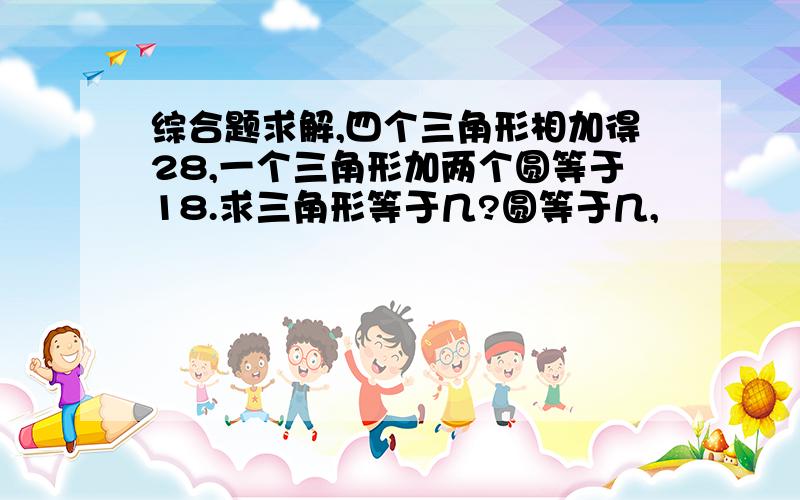 综合题求解,四个三角形相加得28,一个三角形加两个圆等于18.求三角形等于几?圆等于几,